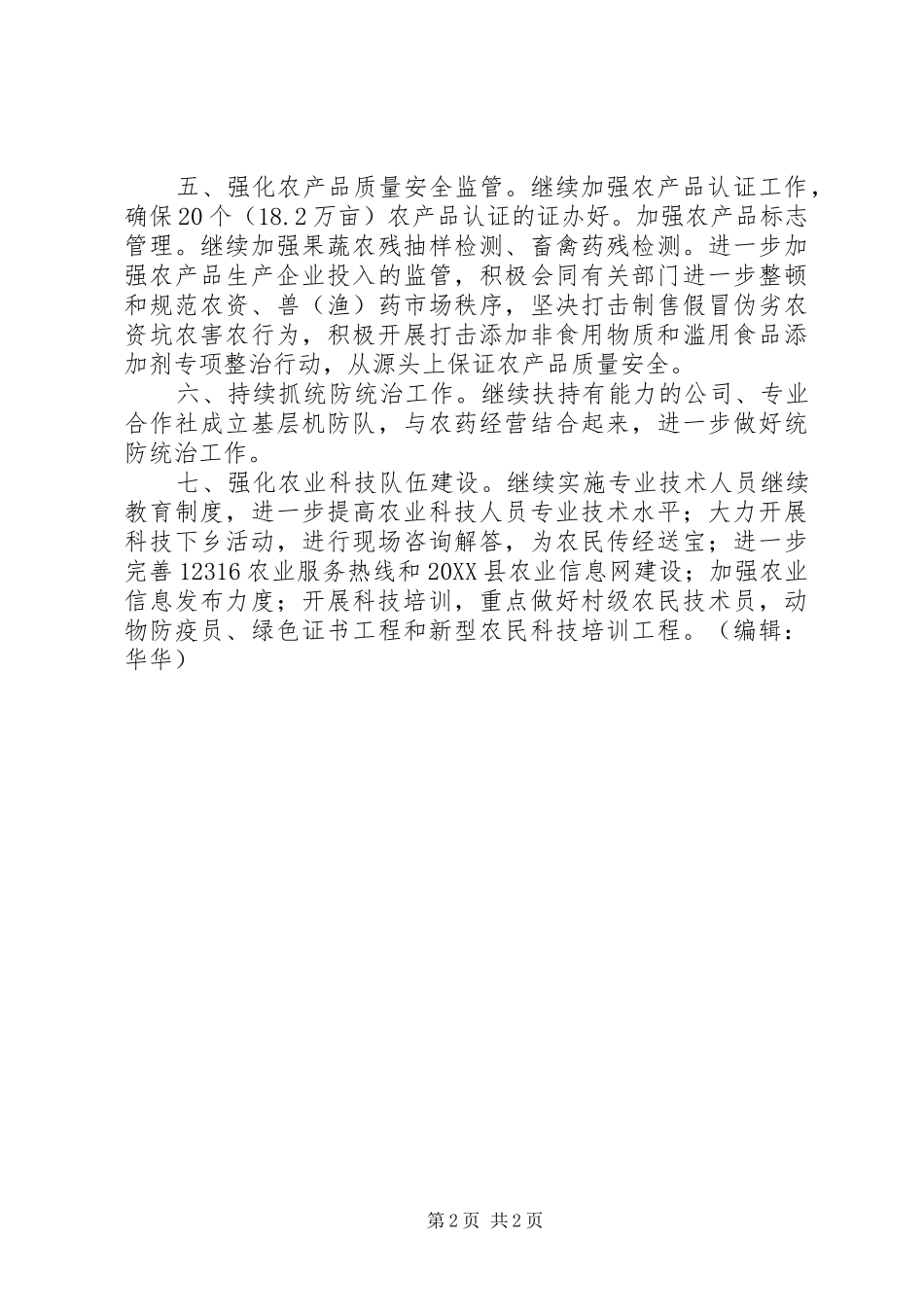 五、强化农产品质量安全监管。继续加强农产品认证工作，确保20个（18.2万亩）农产品认证的证办好。加强农产品标志管理。继续加强果蔬农残抽样检测、畜禽药残检测。进一步加强农产品生产企业投入的监管，积极会同有关部门进一步整顿和规范农资、兽（渔）药市场秩序，坚决打击制售假冒伪劣农资坑农害农行为，积极开展打击添加非食用物质和滥用食品添加剂专项整治行动，从源头上保证农产品质量安全。

六、持续抓统防统治工作。继续扶持有能力的公司、专业合作社成立基层机防队，与农药经营结合起来，进一步做好统防统治工作。

七、强化农业科技队伍建设。继续实施专业技术人员继续教育制度，进一步提高农业科技人员专业技术水平；大力开展科技下乡活动，进行现场咨询解答，为农民传经送宝；进一步完善12316农业服务热线和20XX县农业信息网建设；加强农业信息发布力度；开展科技培训，重点做好村级农民技术员，动物防疫员、绿色证书工程和新型农民科技培训工程。（编辑：华华）

第2页 共2页